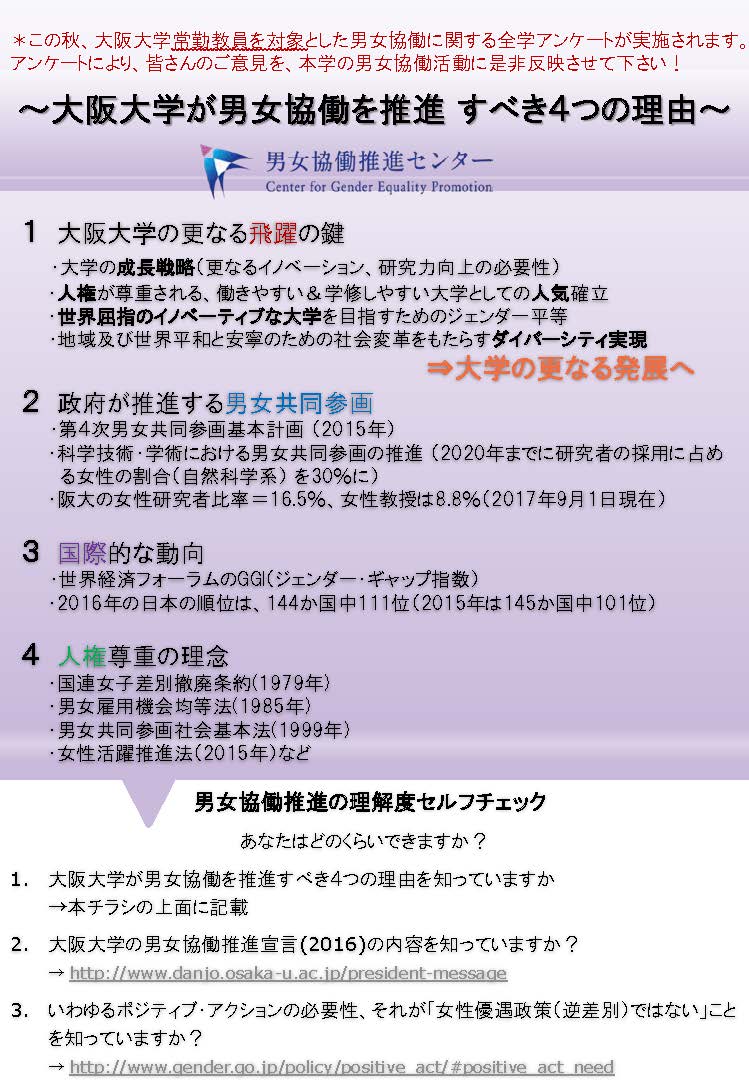 ＊この秋、大阪大学常勤教員を対象とした男女協働に関する全学アンケートが実施されます。アンケートにより、皆さんのご意見を、本学の男女協働活動に是非反映させて下さい！

～大阪大学が男女協働を推進 すべき4つの理由～

男女協働推進センター
Center for Gender Equality Promotion

1　大阪大学の更なる飛躍の鍵

・大学の成長戦略（更なるイノベーション、研究力向上の必要性）
・人権が尊重される、働きやすい＆学修しやすい大学としての人気確立
・世界屈指のイノベーティブな大学を目指すためのジェンダー平等
・地域及び世界平和と安寧のための社会変革をもたらすダイバーシティ実現

⇒大学の更なる発展へ

2　政府が推進する男女共同参画

・第4次男女共同参画基本計画（2015年）
・科学技術・学術における男女共同参画の推進（2020年までに研究者の採用に占める女性の割合（自然科学系）を30%に）
・阪大の女性研究者比率＝16.5%、女性教授は8.8%（2017年9月1日現在）

3　国際的な動向

・世界経済フォーラムのGGI（ジェンダー・ギャップ指数）
・2016年の日本の順位は、144か国中111位（2015年は145か国中101位）

4　人権尊重の理念

・国連女子差別撤廃条約（1979年）
・男女雇用機会均等法（1985年）
・男女共同参画社会基本法（1999年）
・女性活躍推進法（2015年）など

男女協働推進の理解度セルフチェック

あなたはどのくらいできますか？

1.　大阪大学が男女協働を推進すべき4つの理由を知っていますか
→本チラシの上面に記載

2.　大阪大学の男女協働推進宣言（2016）の内容を知っていますか？
→ http://www.danjo.osaka-u.ac.jp/president-message

3.　いわゆるポジティブ・アクションの必要性、それが「女性優遇政策（逆差別）ではない」ことを知っていますか？
→ http://www.gender.go.jp/policy/positive_act/#positive_act_need